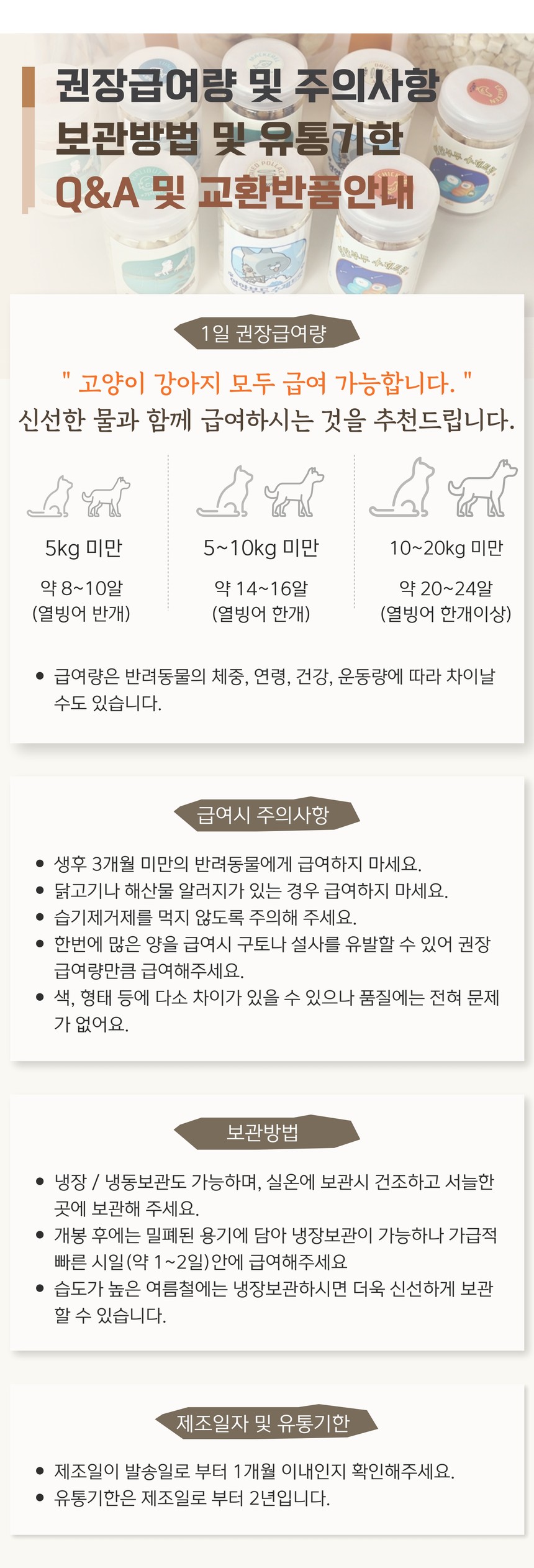 권장급여량 및 주의사항
보관방법 및 유통기한
Q&A 및 교환반품안내

1일 권장급여량

" 고양이 강아지 모두 급여 가능합니다. "
신선한 물과 함께 급여하시는 것을 추천드립니다.

5kg 미만
약 8~10알
(열빙어 반개)

5~10kg 미만
약 14~16알
(열빙어 한개)

10~20kg 미만
약 20~24알
(열빙어 한개이상)

• 급여량은 반려동물의 체중, 연령, 건강, 운동량에 따라 차이날 수도 있습니다.

급여시 주의사항

• 생후 3개월 미만의 반려동물에게 급여하지 마세요.
• 닭고기나 해산물 알러지가 있는 경우 급여하지 마세요.
• 습기제거제를 먹지 않도록 주의해 주세요.
• 한번에 많은 양을 급여시 구토나 설사를 유발할 수 있어 권장 급여량만큼 급여해주세요.
• 색, 형태 등에 다소 차이가 있을 수 있으나 품질에는 전혀 문제가 없어요.

보관방법

• 냉장 / 냉동보관도 가능하며, 실온에 보관시 건조하고 서늘한 곳에 보관해 주세요.
• 개봉 후에는 밀폐된 용기에 담아 냉장보관이 가능하나 가급적 빠른 시일(약 1~2일)안에 급여해주세요
• 습도가 높은 여름철에는 냉장보관하시면 더욱 신선하게 보관할 수 있습니다.

제조일자 및 유통기한

• 제조일이 발송일로 부터 1개월 이내인지 확인해주세요.
• 유통기한은 제조일로 부터 2년입니다.